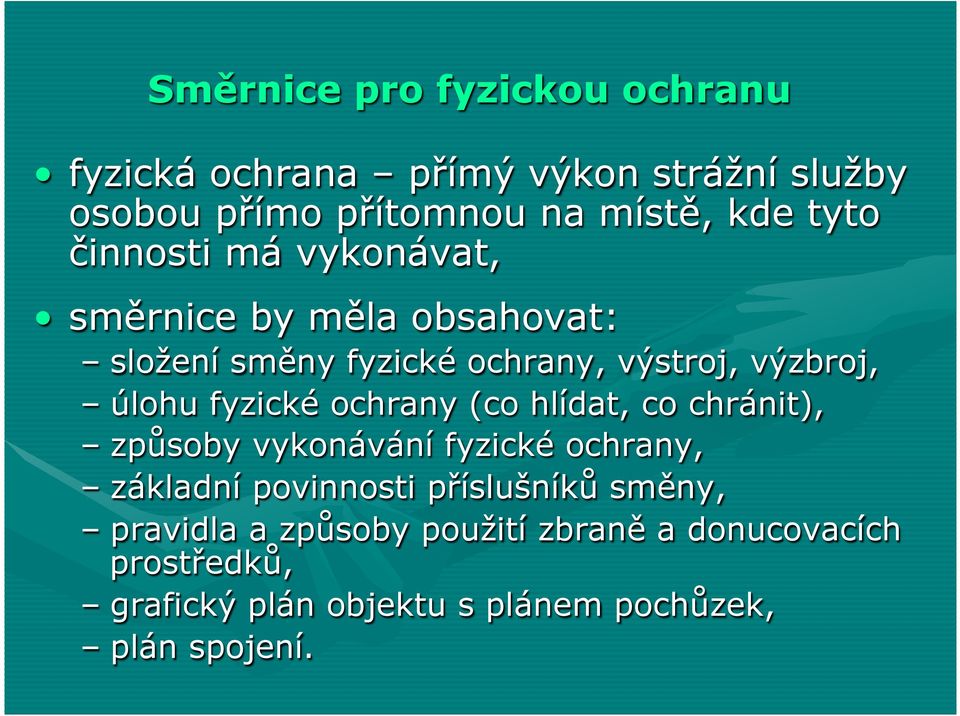 Směrnice pro fyzickou ochranu

• fyzická ochrana – přímý výkon strážní služby osobou přímo přítomnou na místě, kde tyto činnosti má vykonávat,

• směrnice by měla obsahovat:
– složení směny fyzické ochrany, výstroj, výzbroj,
– úlohu fyzické ochrany (co hlídat, co chránit),
– způsoby vykonávání fyzické ochrany,
– základní povinnosti příslušníků směny,
– pravidla a způsoby použití zbraně a donucovacích prostředků,
– grafický plán objektu s plánem pochůzek,
– plán spojení.